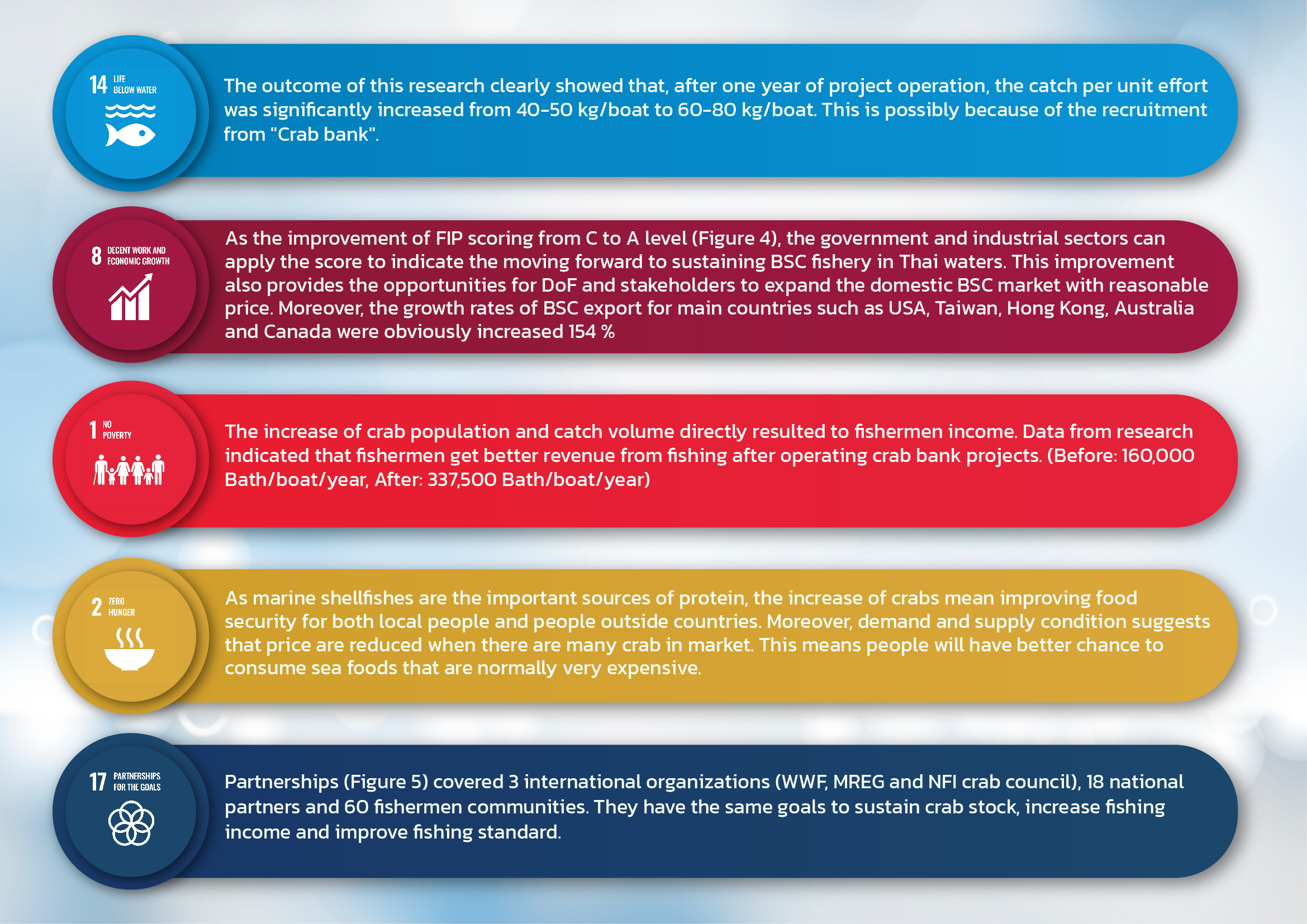 14 LIFE BELOW WATER

The outcome of this research clearly showed that, after one year of project operation, the catch per unit effort was significantly increased from 40-50 kg/boat to 60-80 kg/boat. This is possibly because of the recruitment from "Crab bank".

8 DECENT WORK AND ECONOMIC GROWTH

As the improvement of FIP scoring from C to A level (Figure 4), the government and industrial sectors can apply the score to indicate the moving forward to sustaining BSC fishery in Thai waters. This improvement also provides the opportunities for DoF and stakeholders to expand the domestic BSC market with reasonable price. Moreover, the growth rates of BSC export for main countries such as USA, Taiwan, Hong Kong, Australia and Canada were obviously increased 154 %

1 NO POVERTY

The increase of crab population and catch volume directly resulted to fishermen income. Data from research indicated that fishermen get better revenue from fishing after operating crab bank projects. (Before: 160,000 Bath/boat/year, After: 337,500 Bath/boat/year)

2 ZERO HUNGER

As marine shellfishes are the important sources of protein, the increase of crabs mean improving food security for both local people and people outside countries. Moreover, demand and supply condition suggests that price are reduced when there are many crab in market. This means people will have better chance to consume sea foods that are normally very expensive.

17 PARTNERSHIPS FOR THE GOALS

Partnerships (Figure 5) covered 3 international organizations (WWF, MREG and NFI crab council), 18 national partners and 60 fishermen communities. They have the same goals to sustain crab stock, increase fishing income and improve fishing standard.